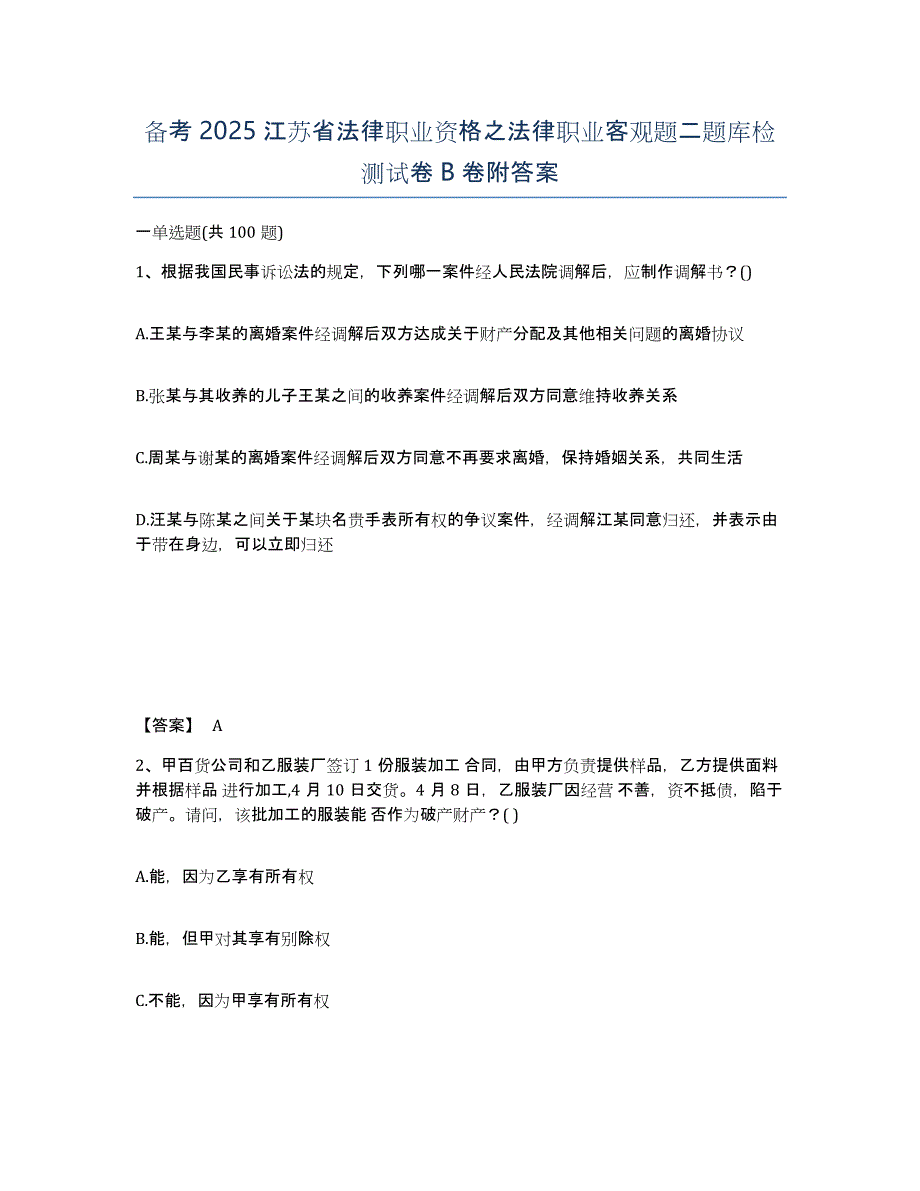 备考 2025 江苏省法律职业资格之法律职业客观题二题库检测试卷 B 卷附答案

一单选题(共 100 题)

1、根据我国民事诉讼法的规定，下列哪一案件经人民法院调解后，应制作调解书？()

A.王某与李某的离婚案件经调解后双方达成关于财产分配及其他相关问题的离婚协议

B.张某与其收养的儿子王某之间的收养案件经调解后双方同意维持收养关系

C.周某与谢某的离婚案件经调解后双方同意不再要求离婚，保持婚姻关系，共同生活

D.汪某与陈某之间关于某块名贵手表所有权的争议案件，经调解江某同意归还，并表示由于带在身边，可以立即归还

【答案】 A

2、甲百货公司和乙服装厂签订 1 份服装加工 合同，由甲方负责提供样品，乙方提供面料并根据样品 进行加工,4 月 10 日交货。4 月 8 日，乙服装厂因经营 不善，资不抵债，陷于破产。请问，该批加工的服装能 否作为破产财产？( )

A.能，因为乙享有所有权

B.能，但甲对其享有别除权

C.不能，因为甲享有所有权